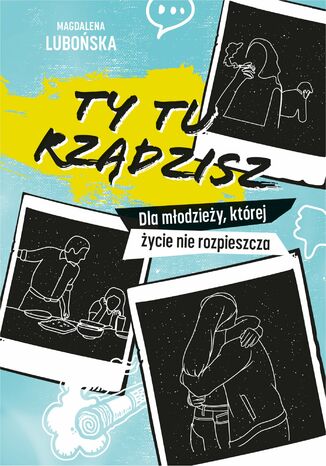 MAGDALENA
LUBOŃSKA

TY TU RZĄDZISZ

Dla młodzieży, której
życie nie rozpieszcza